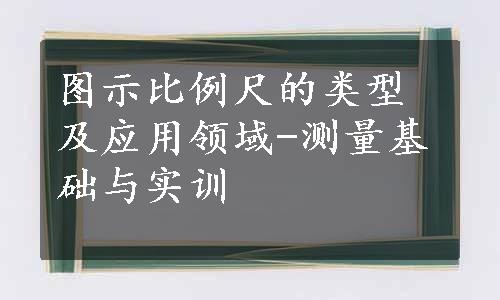 图示比例尺的类型及应用领域-测量基础与实训